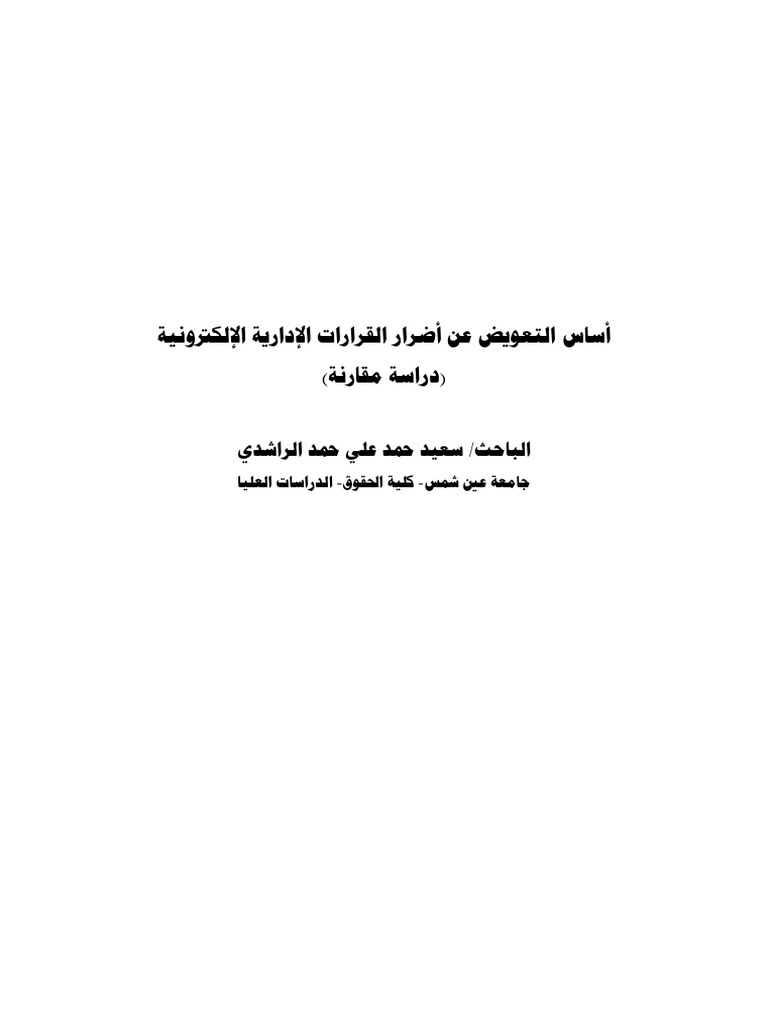 أساس التعويض عن أضرار القرارات الإدارية الإلكترونية
(دراسة مقارنة)

الباحث/ سعيد حمد علي حمد الراشدي
جامعة عين شمس- كلية الحقوق- الدراسات العليا